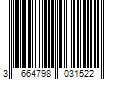 3 664798 031522